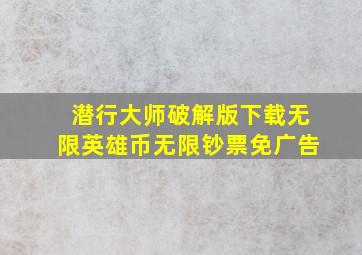 潜行大师破解版下载无限英雄币无限钞票免广告